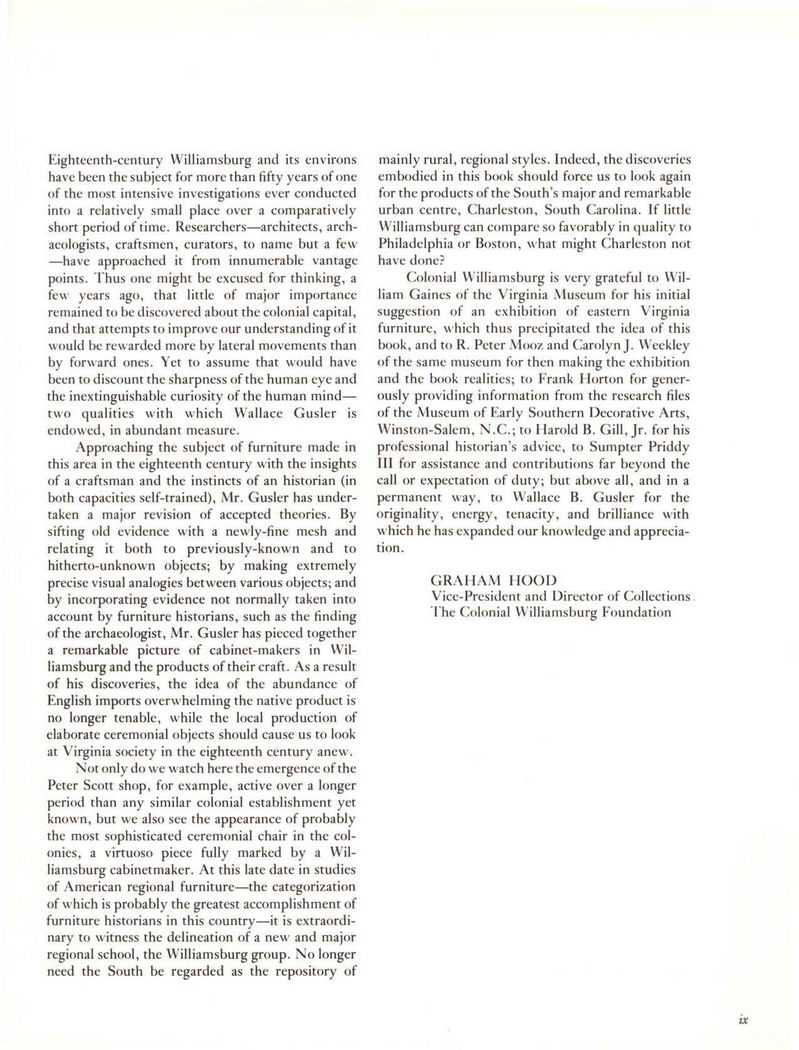 Eighteenth-century Williamsburg and its environs have been the subject for more than fifty years of one of the most intensive investigations ever conducted into a relatively small place over a comparatively short period of time. Researchers—architects, archaeologists, craftsmen, curators, to name but a few—have approached it from innumerable vantage points. Thus one might be excused for thinking, a few years ago, that little of major importance remained to be discovered about the colonial capital, and that attempts to improve our understanding of it would be rewarded more by lateral movements than by forward ones. Yet to assume that would have been to discount the sharpness of the human eye and the inextinguishable curiosity of the human mind—two qualities with which Wallace Gusler is endowed, in abundant measure.

Approaching the subject of furniture made in this area in the eighteenth century with the insights of a craftsman and the instincts of an historian (in both capacities self-trained), Mr. Gusler has undertaken a major revision of accepted theories. By sifting old evidence with a newly-fine mesh and relating it both to previously-known and to hitherto-unknown objects; by making extremely precise visual analogies between various objects; and by incorporating evidence not normally taken into account by furniture historians, such as the finding of the archaeologist, Mr. Gusler has pieced together a remarkable picture of cabinet-makers in Williamsburg and the products of their craft. As a result of his discoveries, the idea of the abundance of English imports overwhelming the native product is no longer tenable, while the local production of elaborate ceremonial objects should cause us to look at Virginia society in the eighteenth century anew.

Not only do we watch here the emergence of the Peter Scott shop, for example, active over a longer period than any similar colonial establishment yet known, but we also see the appearance of probably the most sophisticated ceremonial chair in the colonies, a virtuoso piece fully marked by a Williamsburg cabinetmaker. At this late date in studies of American regional furniture—the categorization of which is probably the greatest accomplishment of furniture historians in this country—it is extraordinary to witness the delineation of a new and major regional school, the Williamsburg group. No longer need the South be regarded as the repository of mainly rural, regional styles. Indeed, the discoveries embodied in this book should force us to look again for the products of the South's major and remarkable urban centre, Charleston, South Carolina. If little Williamsburg can compare so favorably in quality to Philadelphia or Boston, what might Charleston not have done?

Colonial Williamsburg is very grateful to William Gaines of the Virginia Museum for his initial suggestion of an exhibition of eastern Virginia furniture, which thus precipitated the idea of this book, and to R. Peter Mooz and Carolyn J. Weekley of the same museum for then making the exhibition and the book realities; to Frank Horton for generously providing information from the research files of the Museum of Early Southern Decorative Arts, Winston-Salem, N.C.; to Harold B. Gill, Jr. for his professional historian's advice, to Sumpter Priddy III for assistance and contributions far beyond the call or expectation of duty; but above all, and in a permanent way, to Wallace B. Gusler for the originality, energy, tenacity, and brilliance with which he has expanded our knowledge and appreciation.

GRAHAM HOOD
Vice-President and Director of Collections
The Colonial Williamsburg Foundation

ix